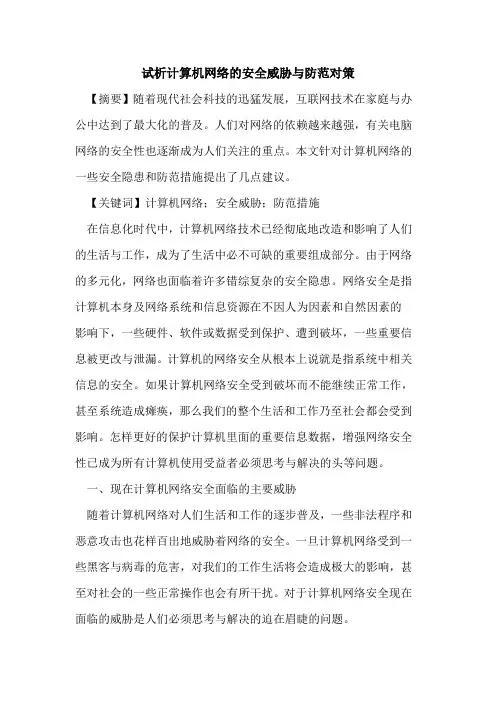 试析计算机网络的安全威胁与防范对策

【摘要】随着现代社会科技的迅猛发展，互联网技术在家庭与办公中达到了最大化的普及。人们对网络的依赖越来越强，有关电脑网络的安全性也逐渐成为人们关注的重点。本文针对计算机网络的一些安全隐患和防范措施提出了几点建议。

【关键词】计算机网络；安全威胁；防范措施

在信息化时代中，计算机网络技术已经彻底地改造和影响了人们的生活与工作，成为了生活中必不可缺的重要组成部分。由于网络的多元化，网络也面临着许多错综复杂的安全隐患。网络安全是指计算机本身及网络系统和信息资源在不因人为因素和自然因素的影响下，一些硬件、软件或数据受到保护、遭到破坏，一些重要信息被更改与泄漏。计算机的网络安全从根本上说就是指系统中相关信息的安全。如果计算机网络安全受到破坏而不能继续正常工作，甚至系统造成瘫痪，那么我们的整个生活和工作乃至社会都会受到影响。怎样更好的保护计算机里面的重要信息数据，增强网络安全性已成为所有计算机使用受益者必须思考与解决的头等问题。

一、现在计算机网络安全面临的主要威胁

随着计算机网络对人们生活和工作的逐步普及，一些非法程序和恶意攻击也花样百出地威胁着网络的安全。一旦计算机网络受到一些黑客与病毒的危害，对我们的工作生活将会造成极大的影响，甚至对社会的一些正常操作也会有所干扰。对于计算机网络安全现在面临的威胁是人们必须思考与解决的迫在眉睫的问题。